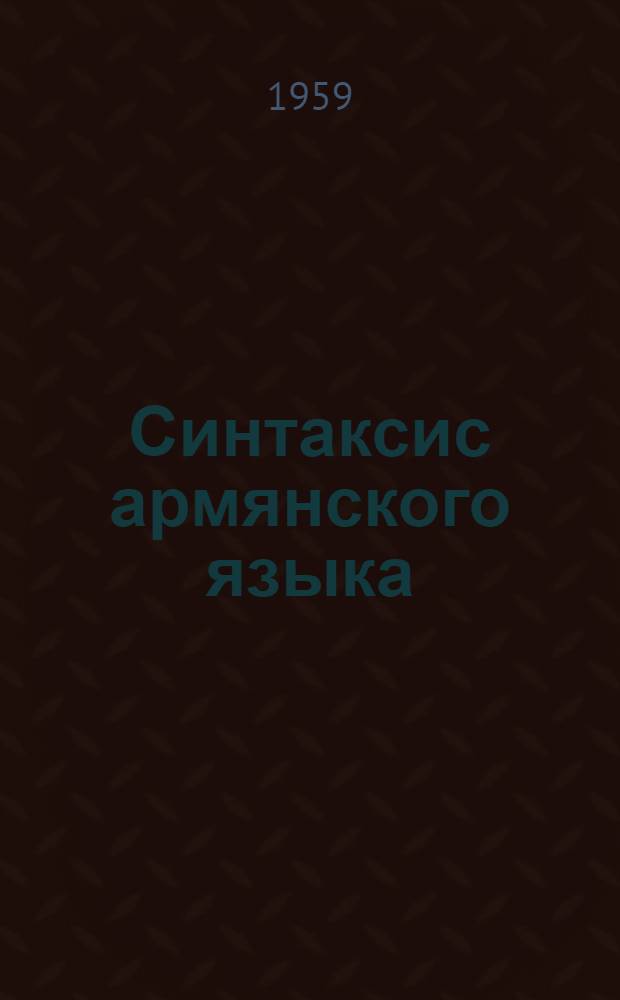 1959

Синтаксис армянского языка